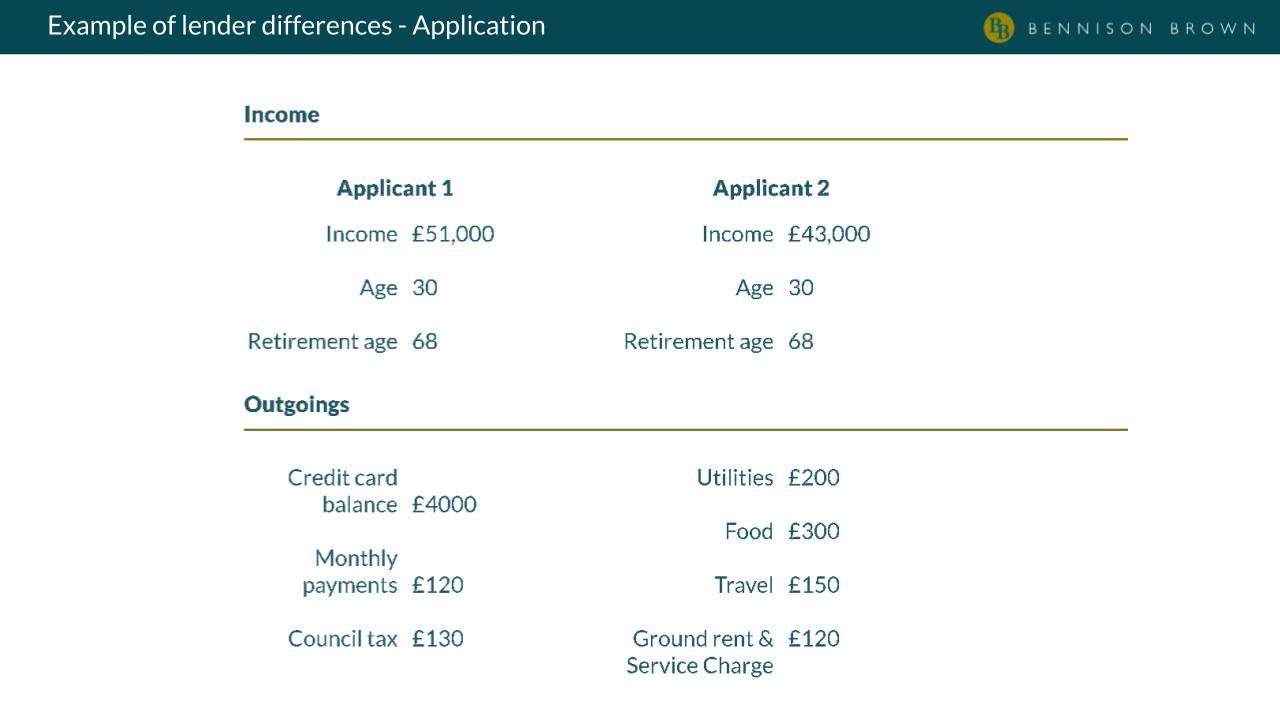 Example of lender differences - Application

BB BENNISON BROWN

Income

Applicant 1
Income £51,000
Age 30
Retirement age 68

Applicant 2
Income £43,000
Age 30
Retirement age 68

Outgoings

Credit card balance £4000
Monthly payments £120
Council tax £130

Utilities £200
Food £300
Travel £150
Ground rent & Service Charge £120